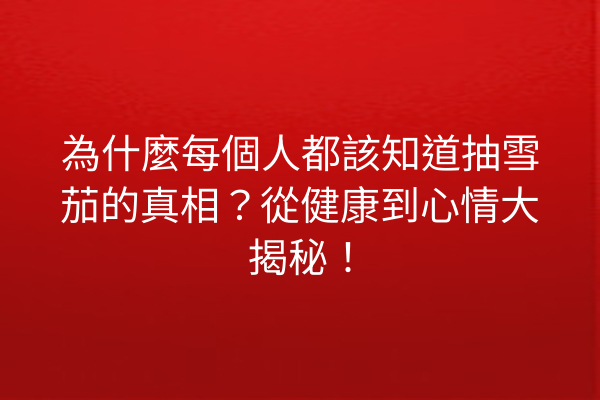 為什麼每個人都該知道抽雪茄的真相？從健康到心情大揭秘！